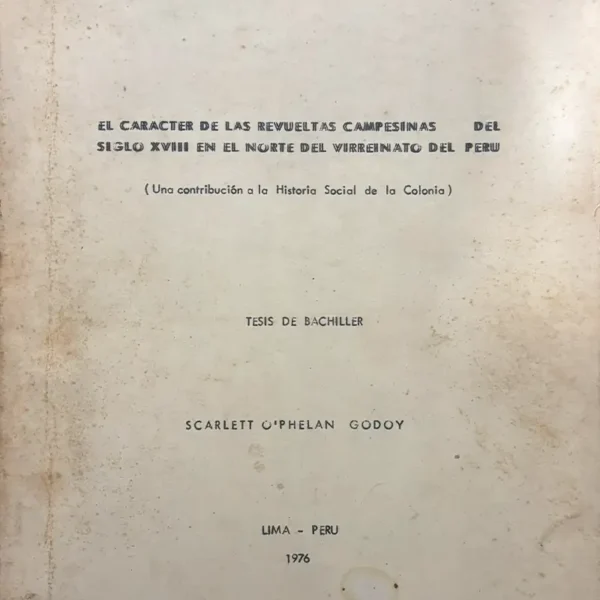 EL CARACTER DE LAS REVUELTAS CAMPESINAS DEL SIGLO XVIII EN EL NORTE DEL VIRREINATO DEL PERU

( Una contribución a la Historia Social de la Colonia )

TESIS DE BACHILLER

SCARLETT O'PHELAN GODOY

LIMA - PERU

1976